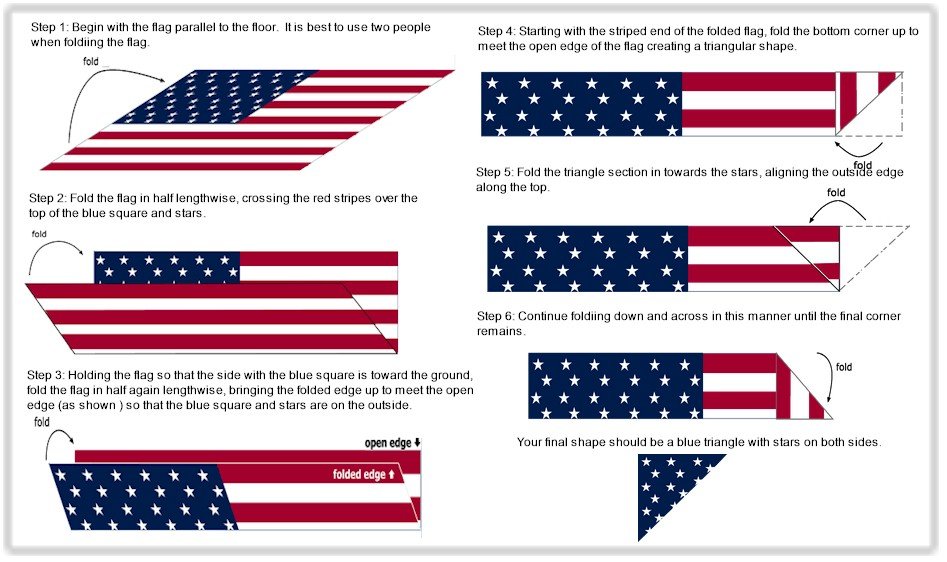 Step 1: Begin with the flag parallel to the floor. It is best to use two people when foldiing the flag.

fold

Step 2: Fold the flag in half lengthwise, crossing the red stripes over the top of the blue square and stars.

fold

Step 3: Holding the flag so that the side with the blue square is toward the ground, fold the flag in half again lengthwise, bringing the folded edge up to meet the open edge (as shown ) so that the blue square and stars are on the outside.

fold

open edge

folded edge

Step 4: Starting with the striped end of the folded flag, fold the bottom corner up to meet the open edge of the flag creating a triangular shape.

fold

Step 5: Fold the triangle section in towards the stars, aligning the outside edge along the top.

fold

Step 6: Continue foldiing down and across in this manner until the final corner remains.

fold

Your final shape should be a blue triangle with stars on both sides.